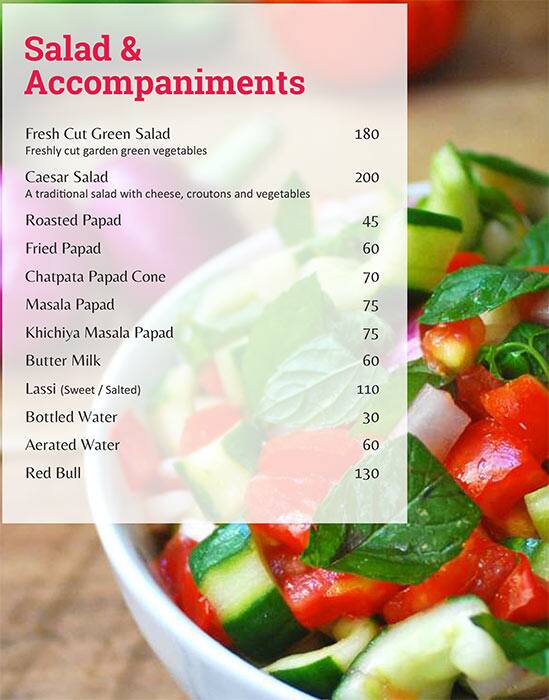 Salad & Accompaniments

Fresh Cut Green Salad 180
Freshly cut garden green vegetables

Caesar Salad 200
A traditional salad with cheese, croutons and vegetables

Roasted Papad 45

Fried Papad 60

Chatpata Papad Cone 70

Masala Papad 75

Khichiya Masala Papad 75

Butter Milk 60

Lassi (Sweet / Salted) 110

Bottled Water 30

Aerated Water 60

Red Bull 130